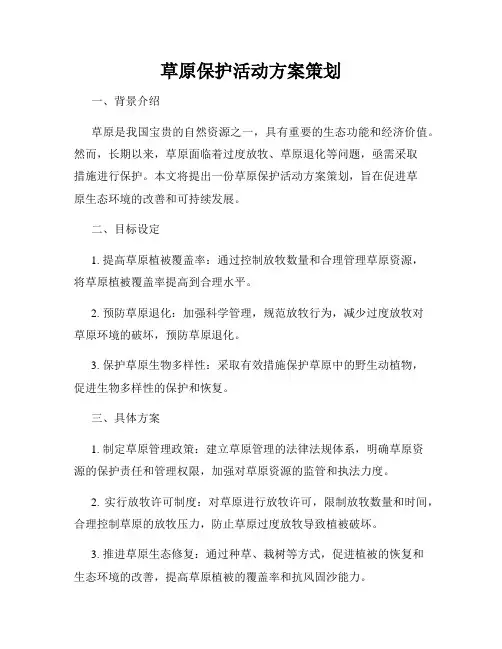 草原保护活动方案策划

一、背景介绍

草原是我国宝贵的自然资源之一，具有重要的生态功能和经济价值。然而，长期以来，草原面临着过度放牧、草原退化等问题，亟需采取措施进行保护。本文将提出一份草原保护活动方案策划，旨在促进草原生态环境的改善和可持续发展。

二、目标设定

1. 提高草原植被覆盖率：通过控制放牧数量和合理管理草原资源，将草原植被覆盖率提高到合理水平。

2. 预防草原退化：加强科学管理，规范放牧行为，减少过度放牧对草原环境的破坏，预防草原退化。

3. 保护草原生物多样性：采取有效措施保护草原中的野生动植物，促进生物多样性的保护和恢复。

三、具体方案

1. 制定草原管理政策：建立草原管理的法律法规体系，明确草原资源的保护责任和管理权限，加强对草原资源的监管和执法力度。

2. 实行放牧许可制度：对草原进行放牧许可，限制放牧数量和时间，合理控制草原的放牧压力，防止草原过度放牧导致植被破坏。

3. 推进草原生态修复：通过种草、栽树等方式，促进植被的恢复和生态环境的改善，提高草原植被的覆盖率和抗风固沙能力。